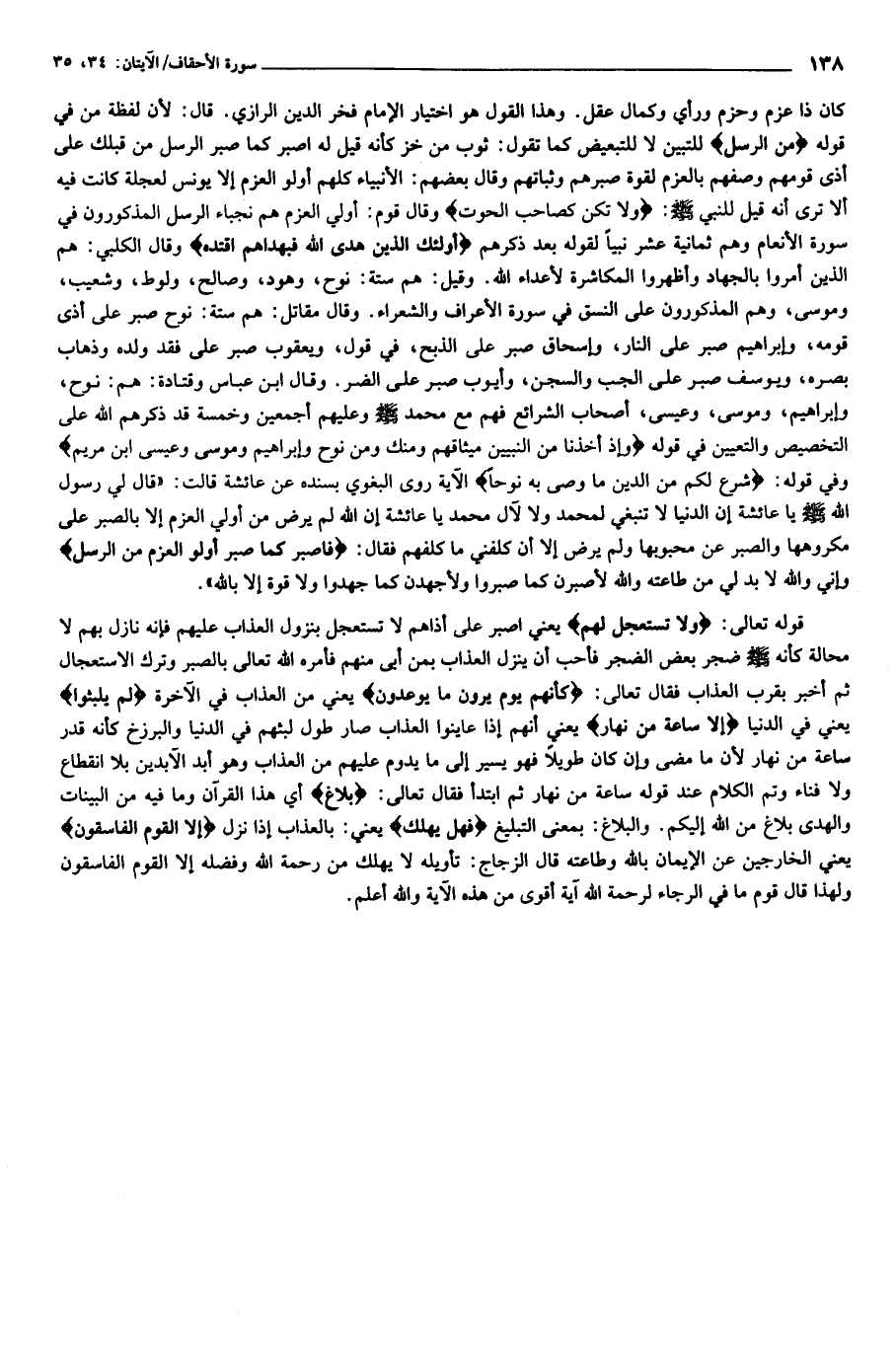 ١٣٨ سورة الأحقاف/الآيتان: ٣٤، ٣٥

كان ذا عزم وحزم ورأي وكمال عقل. وهذا القول هو اختيار الإمام فخر الدين الرازي. قال: لأن لفظة من في قوله ﴿من الرسل﴾ للتبيين لا للتبعيض كما تقول: ثوب من خز كأنه قيل له اصبر كما صبر الرسل من قبلك على أذى قومهم وصفهم بالعزم لقوة صبرهم وثباتهم وقال بعضهم: الأنبياء كلهم أولو العزم إلا يونس لعجلة كانت فيه ألا ترى أنه قيل للنبي ﷺ: ﴿ولا تكن كصاحب الحوت﴾ وقال قوم: أولي العزم هم نجباء الرسل المذكورون في سورة الأنعام وهم ثمانية عشر نبياً لقوله بعد ذكرهم ﴿أولئك الذين هدى الله فبهداهم اقتده﴾ وقال الكلبي: هم الذين أمروا بالجهاد وأظهروا المكاشرة لأعداء الله. وقيل: هم ستة: نوح، وهود، وصالح، ولوط، وشعيب، وموسى، وهم المذكورون على النسق في سورة الأعراف والشعراء. وقال مقاتل: هم ستة: نوح صبر على أذى قومه، وإبراهيم صبر على النار، وإسحاق صبر على الذبح، في قول، ويعقوب صبر على فقد ولده وذهاب بصره، ويوسف صبر على الجب والسجن، وأيوب صبر على الضر. وقال ابن عباس وقتادة: هم: نوح، وإبراهيم، وموسى، وعيسى، أصحاب الشرائع فهم مع محمد ﷺ وعليهم أجمعين وخمسة قد ذكرهم الله على التخصيص والتعيين في قوله ﴿وإذ أخذنا من النبيين ميثاقهم ومنك ومن نوح وإبراهيم وموسى وعيسى ابن مريم﴾ وفي قوله: ﴿شرع لكم من الدين ما وصى به نوحاً﴾ الآية روى البغوي بسنده عن عائشة قالت: «قال لي رسول الله ﷺ يا عائشة إن الدنيا لا تنبغي لمحمد ولا لآل محمد يا عائشة إن الله لم يرض من أولي العزم إلا بالصبر على مكروهها والصبر عن محبوبها ولم يرض إلا أن كلفني ما كلفهم فقال: ﴿فاصبر كما صبر أولو العزم من الرسل﴾ وإني والله لا بد لي من طاعته والله لأصبرن كما صبروا ولأجهدن كما جهدوا ولا قوة إلا بالله».

قوله تعالى: ﴿ولا تستعجل لهم﴾ يعني اصبر على أذاهم لا تستعجل بنزول العذاب عليهم فإنه نازل بهم لا محالة كأنه ﷺ ضجر بعض الضجر فأحب أن ينزل العذاب بمن أبى منهم فأمره الله تعالى بالصبر وترك الاستعجال ثم أخبر بقرب العذاب فقال تعالى: ﴿كأنهم يوم يرون ما يوعدون﴾ يعني من العذاب في الآخرة ﴿لم يلبثوا﴾ يعني في الدنيا ﴿إلا ساعة من نهار﴾ يعني أنهم إذا عاينوا العذاب صار طول لبثهم في الدنيا والبرزخ كأنه قدر ساعة من نهار لأن ما مضى وإن كان طويلاً فهو يسير إلى ما يدوم عليهم من العذاب وهو أبد الآبدين بلا انقطاع ولا فناء وتم الكلام عند قوله ساعة من نهار ثم ابتدأ فقال تعالى: ﴿بلاغ﴾ أي هذا القرآن وما فيه من البينات والهدى بلاغ من الله إليكم. والبلاغ: بمعنى التبليغ ﴿فهل يهلك﴾ يعني: بالعذاب إذا نزل ﴿إلا القوم الفاسقون﴾ يعني الخارجين عن الإيمان بالله وطاعته قال الزجاج: تأويله لا يهلك من رحمة الله وفضله إلا القوم الفاسقون ولهذا قال قوم ما في الرجاء لرحمة الله آية أقوى من هذه الآية والله أعلم.